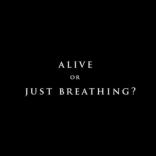 ALIVE
OR
JUST BREATHING?